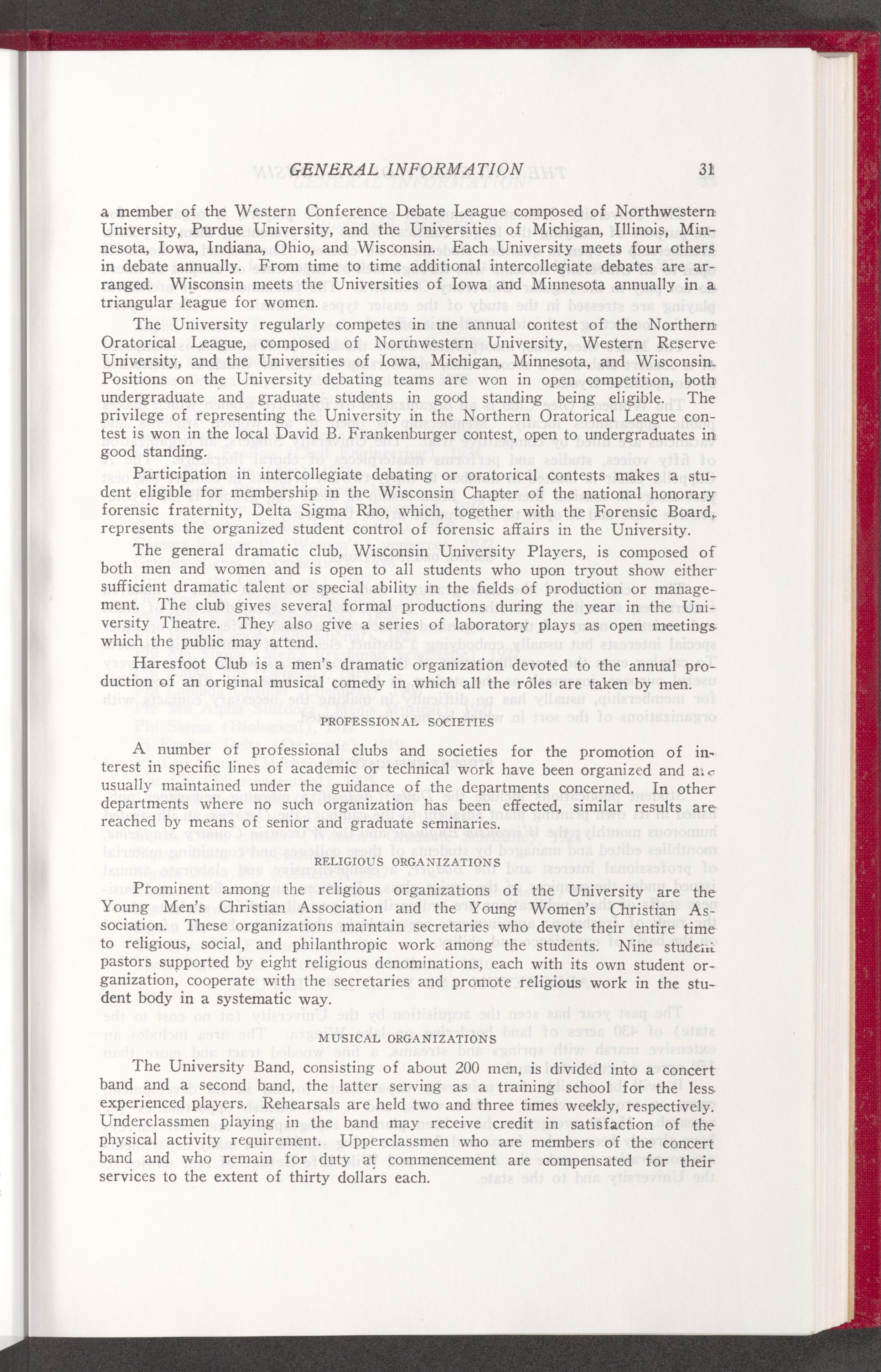 GENERAL INFORMATION 31

a member of the Western Conference Debate League composed of Northwestern University, Purdue University, and the Universities of Michigan, Illinois, Minnesota, Iowa, Indiana, Ohio, and Wisconsin. Each University meets four others in debate annually. From time to time additional intercollegiate debates are arranged. Wisconsin meets the Universities of Iowa and Minnesota annually in a triangular league for women.

The University regularly competes in the annual contest of the Northern Oratorical League, composed of Northwestern University, Western Reserve University, and the Universities of Iowa, Michigan, Minnesota, and Wisconsin. Positions on the University debating teams are won in open competition, both undergraduate and graduate students in good standing being eligible. The privilege of representing the University in the Northern Oratorical League contest is won in the local David B. Frankenburger contest, open to undergraduates in good standing.

Participation in intercollegiate debating or oratorical contests makes a student eligible for membership in the Wisconsin Chapter of the national honorary forensic fraternity, Delta Sigma Rho, which, together with the Forensic Board, represents the organized student control of forensic affairs in the University.

The general dramatic club, Wisconsin University Players, is composed of both men and women and is open to all students who upon tryout show either sufficient dramatic talent or special ability in the fields of production or management. The club gives several formal productions during the year in the University Theatre. They also give a series of laboratory plays as open meetings which the public may attend.

Haresfoot Club is a men's dramatic organization devoted to the annual production of an original musical comedy in which all the rôles are taken by men.

PROFESSIONAL SOCIETIES

A number of professional clubs and societies for the promotion of interest in specific lines of academic or technical work have been organized and are usually maintained under the guidance of the departments concerned. In other departments where no such organization has been effected, similar results are reached by means of senior and graduate seminaries.

RELIGIOUS ORGANIZATIONS

Prominent among the religious organizations of the University are the Young Men's Christian Association and the Young Women's Christian Association. These organizations maintain secretaries who devote their entire time to religious, social, and philanthropic work among the students. Nine student pastors supported by eight religious denominations, each with its own student organization, cooperate with the secretaries and promote religious work in the student body in a systematic way.

MUSICAL ORGANIZATIONS

The University Band, consisting of about 200 men, is divided into a concert band and a second band, the latter serving as a training school for the less experienced players. Rehearsals are held two and three times weekly, respectively. Underclassmen playing in the band may receive credit in satisfaction of the physical activity requirement. Upperclassmen who are members of the concert band and who remain for duty at commencement are compensated for their services to the extent of thirty dollars each.